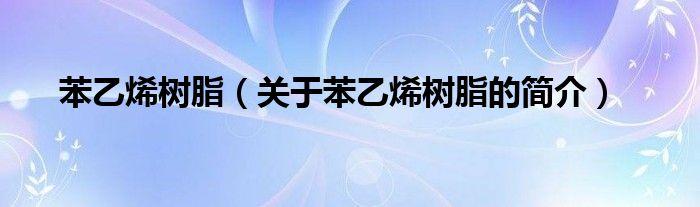 苯乙烯树脂（关于苯乙烯树脂的简介）